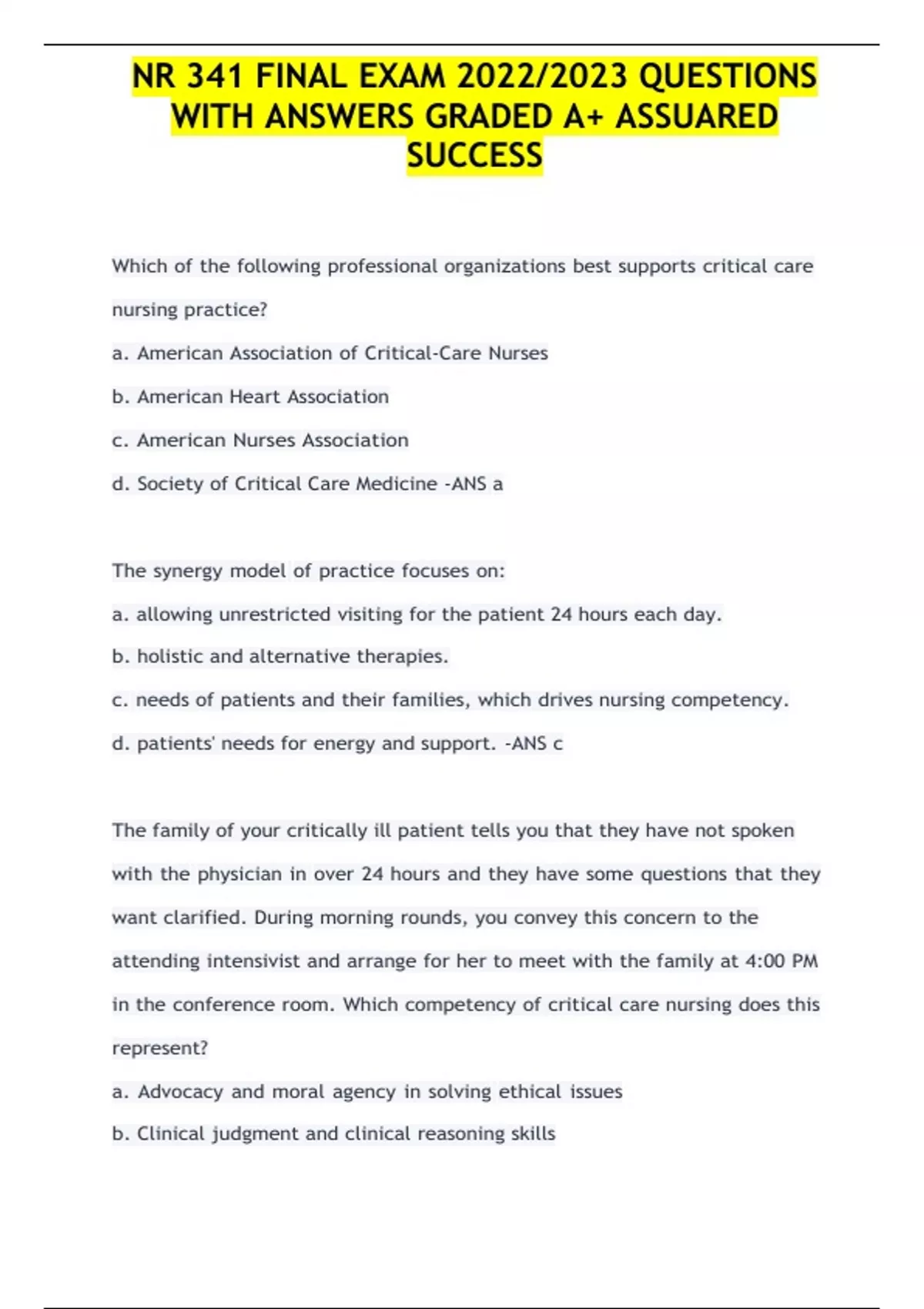 NR 341 FINAL EXAM 2022/2023 QUESTIONS WITH ANSWERS GRADED A+ ASSUARED SUCCESS

Which of the following professional organizations best supports critical care nursing practice?

a. American Association of Critical-Care Nurses

b. American Heart Association

c. American Nurses Association

d. Society of Critical Care Medicine -ANS a

The synergy model of practice focuses on:

a. allowing unrestricted visiting for the patient 24 hours each day.

b. holistic and alternative therapies.

c. needs of patients and their families, which drives nursing competency.

d. patients' needs for energy and support. -ANS c

The family of your critically ill patient tells you that they have not spoken with the physician in over 24 hours and they have some questions that they want clarified. During morning rounds, you convey this concern to the attending intensivist and arrange for her to meet with the family at 4:00 PM in the conference room. Which competency of critical care nursing does this represent?

a. Advocacy and moral agency in solving ethical issues

b. Clinical judgment and clinical reasoning skills